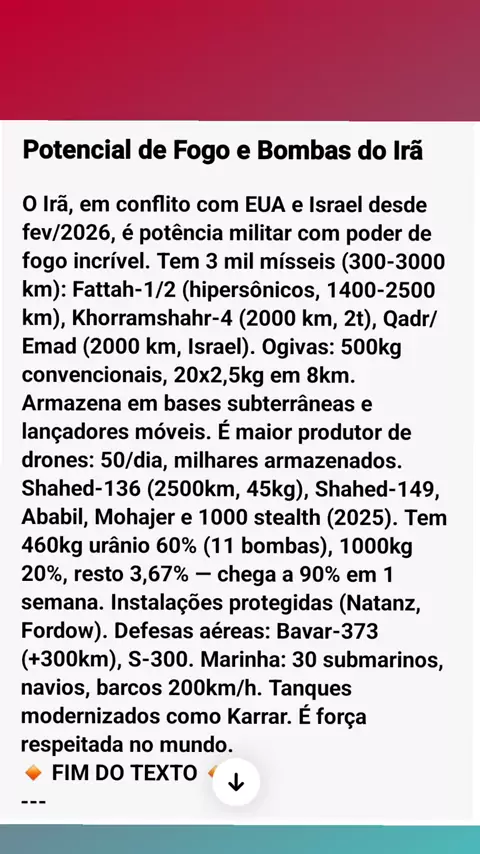 Potencial de Fogo e Bombas do Irã

O Irã, em conflito com EUA e Israel desde fev/2026, é potência militar com poder de fogo incrível. Tem 3 mil mísseis (300-3000 km): Fattah-1/2 (hipersônicos, 1400-2500 km), Khorramshahr-4 (2000 km, 2t), Qadr/Emad (2000 km, Israel). Ogivas: 500kg convencionais, 20x2,5kg em 8km. Armazena em bases subterrâneas e lançadores móveis. É maior produtor de drones: 50/dia, milhares armazenados. Shahed-136 (2500km, 45kg), Shahed-149, Ababil, Mohajer e 1000 stealth (2025). Tem 460kg urânio 60% (11 bombas), 1000kg 20%, resto 3,67% — chega a 90% em 1 semana. Instalações protegidas (Natanz, Fordow). Defesas aéreas: Bavar-373 (+300km), S-300. Marinha: 30 submarinos, navios, barcos 200km/h. Tanques modernizados como Karrar. É força respeitada no mundo.
🔸 FIM DO TEXTO 🔸
---